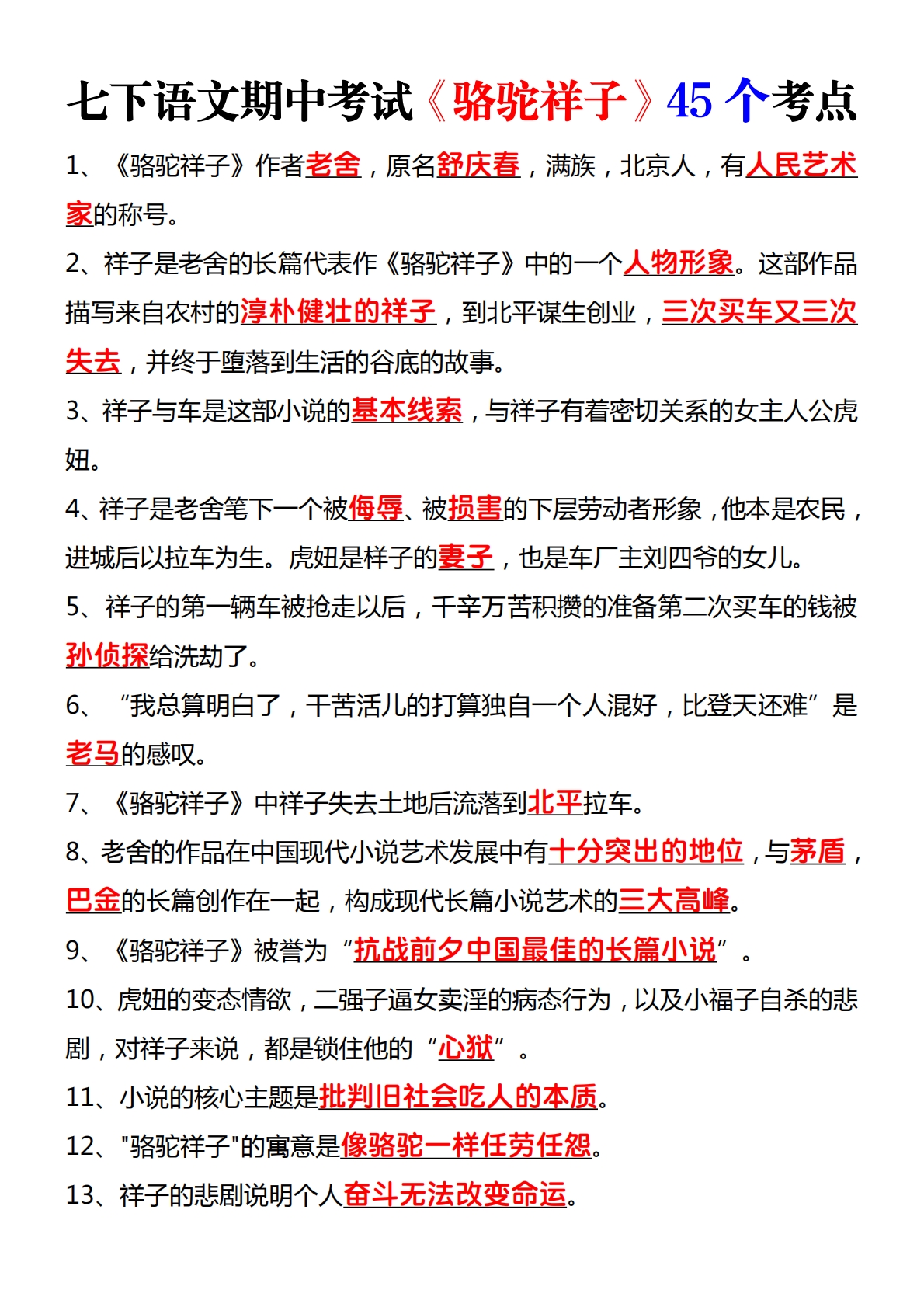 七下语文期中考试《骆驼祥子》45 个考点

1、《骆驼祥子》作者老舍，原名舒庆春，满族，北京人，有人民艺术家的称号。

2、祥子是老舍的长篇代表作《骆驼祥子》中的一个人物形象。这部作品描写来自农村的淳朴健壮的祥子，到北平谋生创业，三次买车又三次失去，并终于堕落到生活的谷底的故事。

3、祥子与车是这部小说的基本线索，与祥子有着密切关系的女主人公虎妞。

4、祥子是老舍笔下一个被侮辱、被损害的下层劳动者形象，他本是农民，进城后以拉车为生。虎妞是样子的妻子，也是车厂主刘四爷的女儿。

5、祥子的第一辆车被抢走以后，千辛万苦积攒的准备第二次买车的钱被孙侦探给洗劫了。

6、“我总算明白了，干苦活儿的打算独自一个人混好，比登天还难”是老马的感叹。

7、《骆驼祥子》中祥子失去土地后流落到北平拉车。

8、老舍的作品在中国现代小说艺术发展中有十分突出的地位，与茅盾，巴金的长篇创作在一起，构成现代长篇小说艺术的三大高峰。

9、《骆驼祥子》被誉为“抗战前夕中国最佳的长篇小说”。

10、虎妞的变态情欲，二强子逼女卖淫的病态行为，以及小福子自杀的悲剧，对祥子来说，都是锁住他的“心狱”。

11、小说的核心主题是批判旧社会吃人的本质。

12、"骆驼祥子"的寓意是像骆驼一样任劳任怨。

13、祥子的悲剧说明个人奋斗无法改变命运。